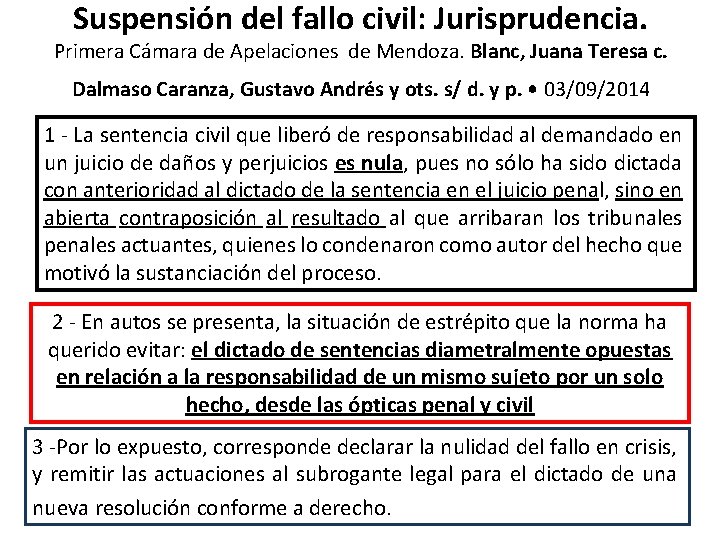 Suspensión del fallo civil: Jurisprudencia.
Primera Cámara de Apelaciones de Mendoza. Blanc, Juana Teresa c. Dalmaso Caranza, Gustavo Andrés y ots. s/ d. y p. • 03/09/2014

1 - La sentencia civil que liberó de responsabilidad al demandado en un juicio de daños y perjuicios es nula, pues no sólo ha sido dictada con anterioridad al dictado de la sentencia en el juicio penal, sino en abierta contraposición al resultado al que arribaran los tribunales penales actuantes, quienes lo condenaron como autor del hecho que motivó la sustanciación del proceso.

2 - En autos se presenta, la situación de estrépito que la norma ha querido evitar: el dictado de sentencias diametralmente opuestas en relación a la responsabilidad de un mismo sujeto por un solo hecho, desde las ópticas penal y civil

3 -Por lo expuesto, corresponde declarar la nulidad del fallo en crisis, y remitir las actuaciones al subrogante legal para el dictado de una nueva resolución conforme a derecho.